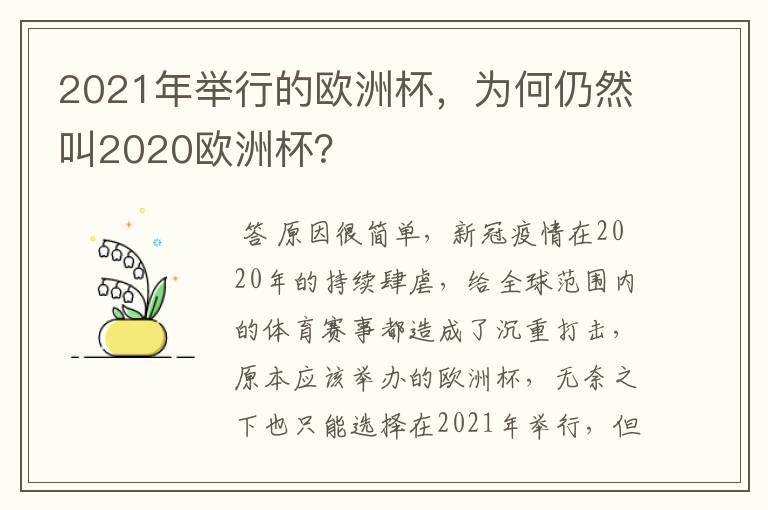 2021年举行的欧洲杯，为何仍然叫2020欧洲杯？

答 原因很简单，新冠疫情在2020年的持续肆虐，给全球范围内的体育赛事都造成了沉重打击，原本应该举办的欧洲杯，无奈之下也只能选择在2021年举行，但